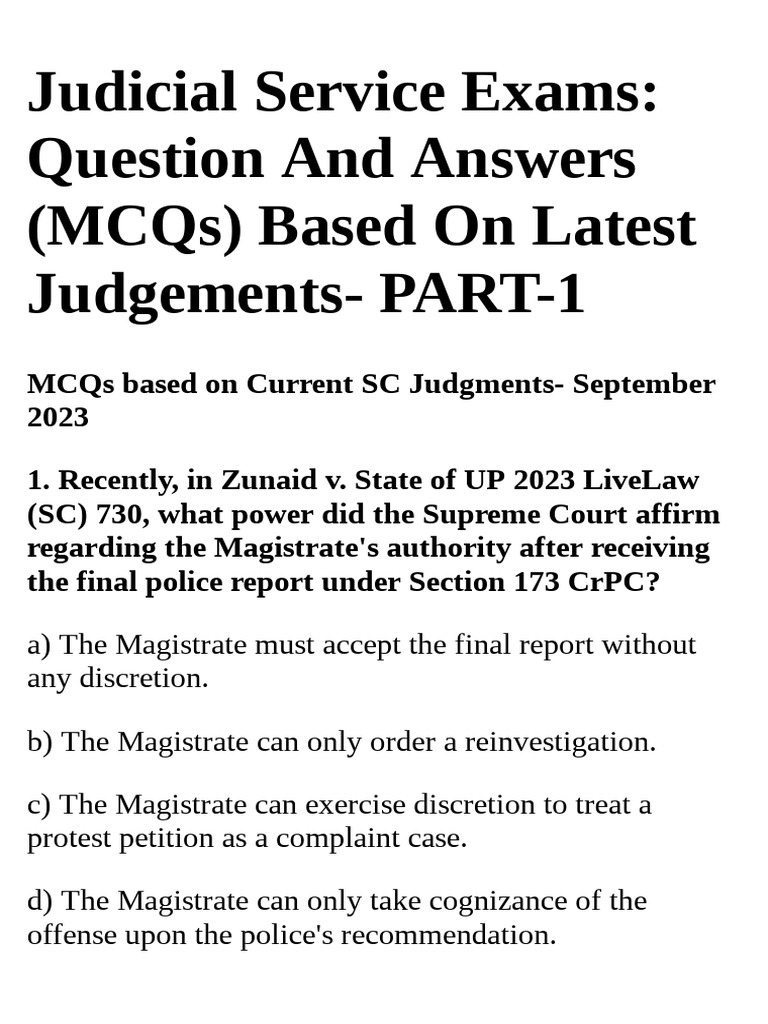 Judicial Service Exams: Question And Answers (MCQs) Based On Latest Judgements- PART-1

MCQs based on Current SC Judgments- September 2023

1. Recently, in Zunaid v. State of UP 2023 LiveLaw (SC) 730, what power did the Supreme Court affirm regarding the Magistrate's authority after receiving the final police report under Section 173 CrPC?

a) The Magistrate must accept the final report without any discretion.

b) The Magistrate can only order a reinvestigation.

c) The Magistrate can exercise discretion to treat a protest petition as a complaint case.

d) The Magistrate can only take cognizance of the offense upon the police's recommendation.